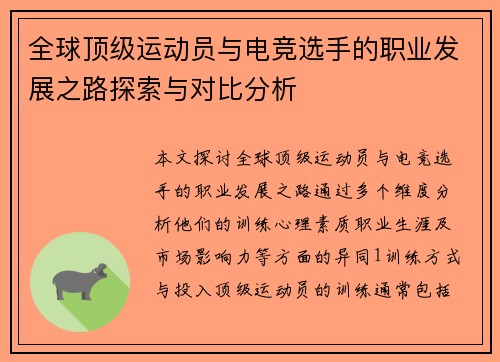 全球顶级运动员与电竞选手的职业发展之路探索与对比分析

本文探讨全球顶级运动员与电竞选手的职业发展之路通过多个维度分析他们的训练心理素质职业生涯及市场影响力等方面的异同1训练方式与投入顶级运动员的训练通常包括